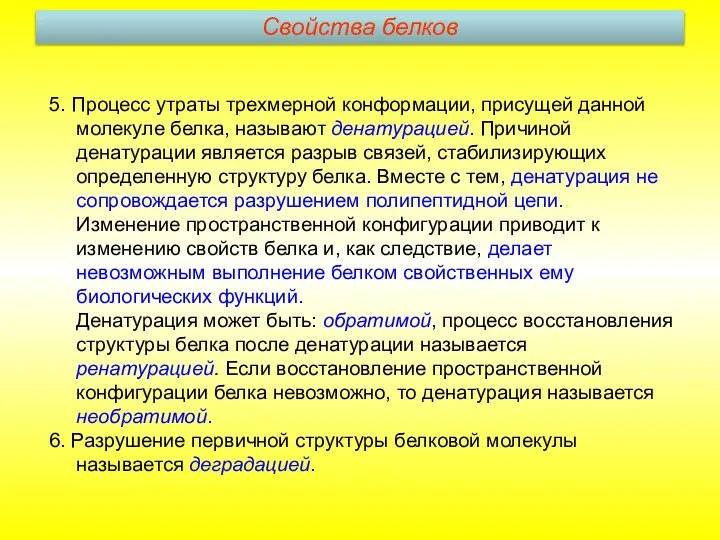 Свойства белков

5. Процесс утраты трехмерной конформации, присущей данной молекуле белка, называют денатурацией. Причиной денатурации является разрыв связей, стабилизирующих определенную структуру белка. Вместе с тем, денатурация не сопровождается разрушением полипептидной цепи..
Изменение пространственной конфигурации приводит к изменению свойств белка и, как следствие, делает невозможным выполнение белком свойственных ему биологических функций.
Денатурация может быть: обратимой, процесс восстановления структуры белка после денатурации называется ренатурацией. Если восстановление пространственной конфигурации белка невозможно, то денатурация называется необратимой.
6. Разрушение первичной структуры белковой молекулы называется деградацией.